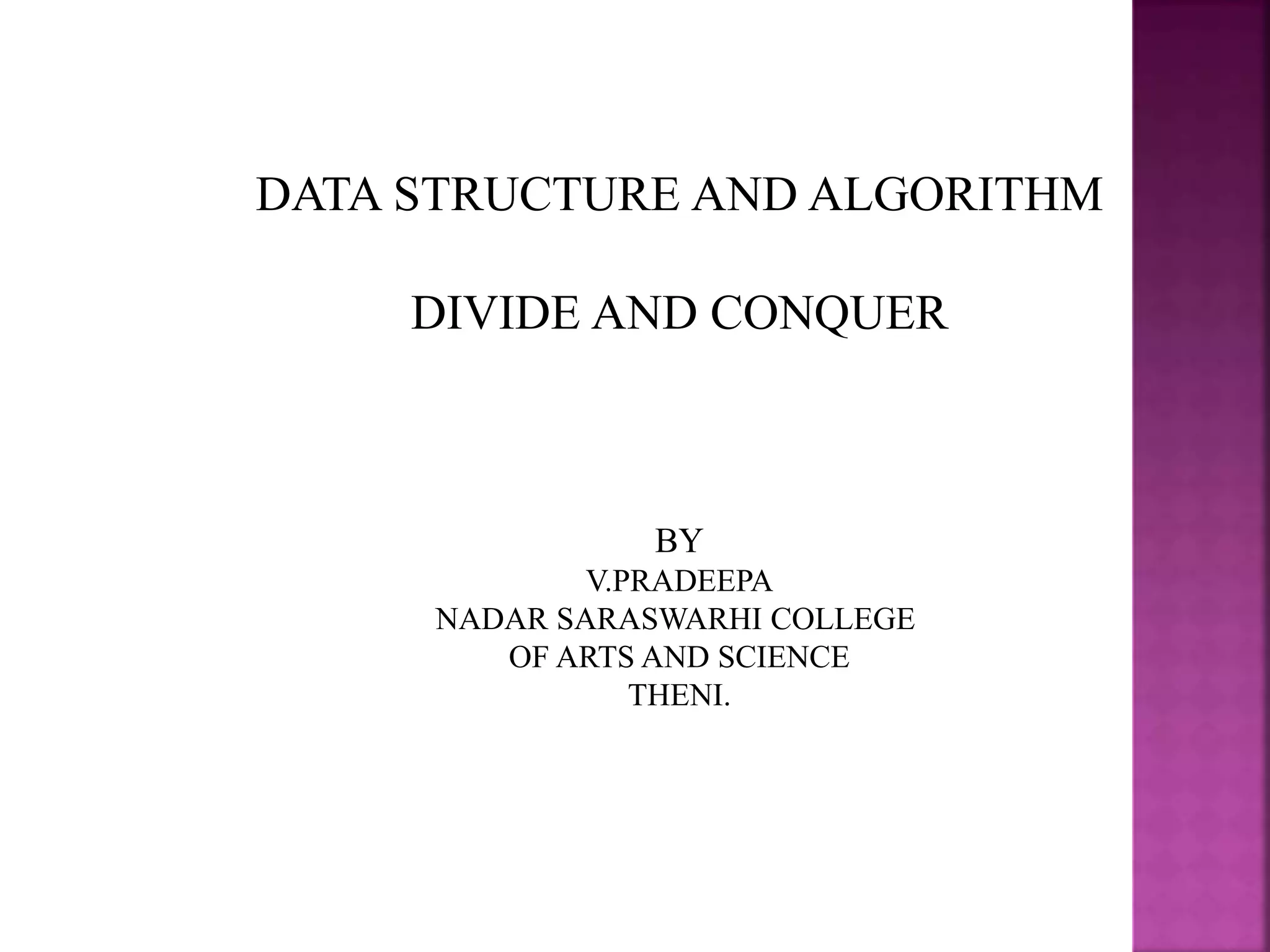 DATA STRUCTURE AND ALGORITHM

DIVIDE AND CONQUER

BY
V.PRADEEPA
NADAR SARASWARHI COLLEGE
OF ARTS AND SCIENCE
THENI.